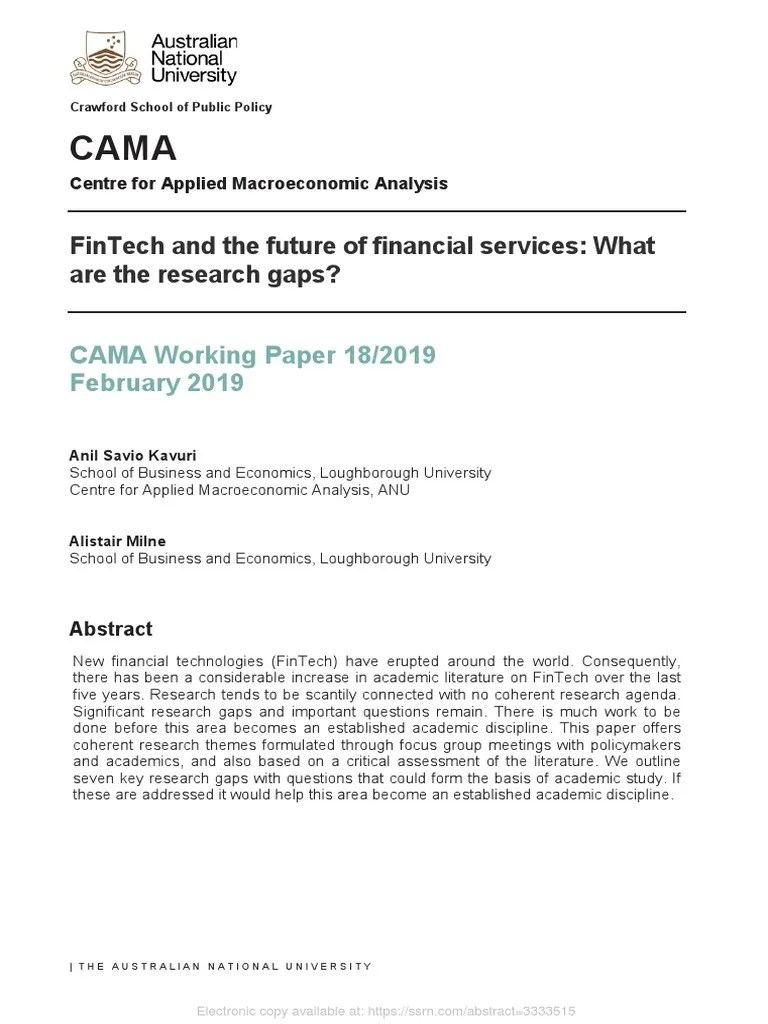 Australian National University

Crawford School of Public Policy

CAMA

Centre for Applied Macroeconomic Analysis

FinTech and the future of financial services: What are the research gaps?

CAMA Working Paper 18/2019
February 2019

Anil Savio Kavuri
School of Business and Economics, Loughborough University
Centre for Applied Macroeconomic Analysis, ANU

Alistair Milne
School of Business and Economics, Loughborough University

Abstract

New financial technologies (FinTech) have erupted around the world. Consequently, there has been a considerable increase in academic literature on FinTech over the last five years. Research tends to be scantily connected with no coherent research agenda. Significant research gaps and important questions remain. There is much work to be done before this area becomes an established academic discipline. This paper offers coherent research themes formulated through focus group meetings with policymakers and academics, and also based on a critical assessment of the literature. We outline seven key research gaps with questions that could form the basis of academic study. If these are addressed it would help this area become an established academic discipline.

| THE AUSTRALIAN NATIONAL UNIVERSITY

Electronic copy available at: https://ssrn.com/abstract=3333515